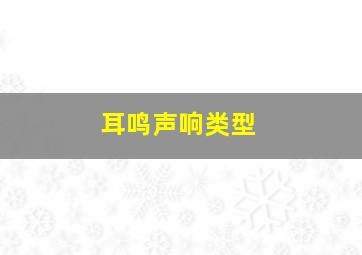 耳鸣声响类型